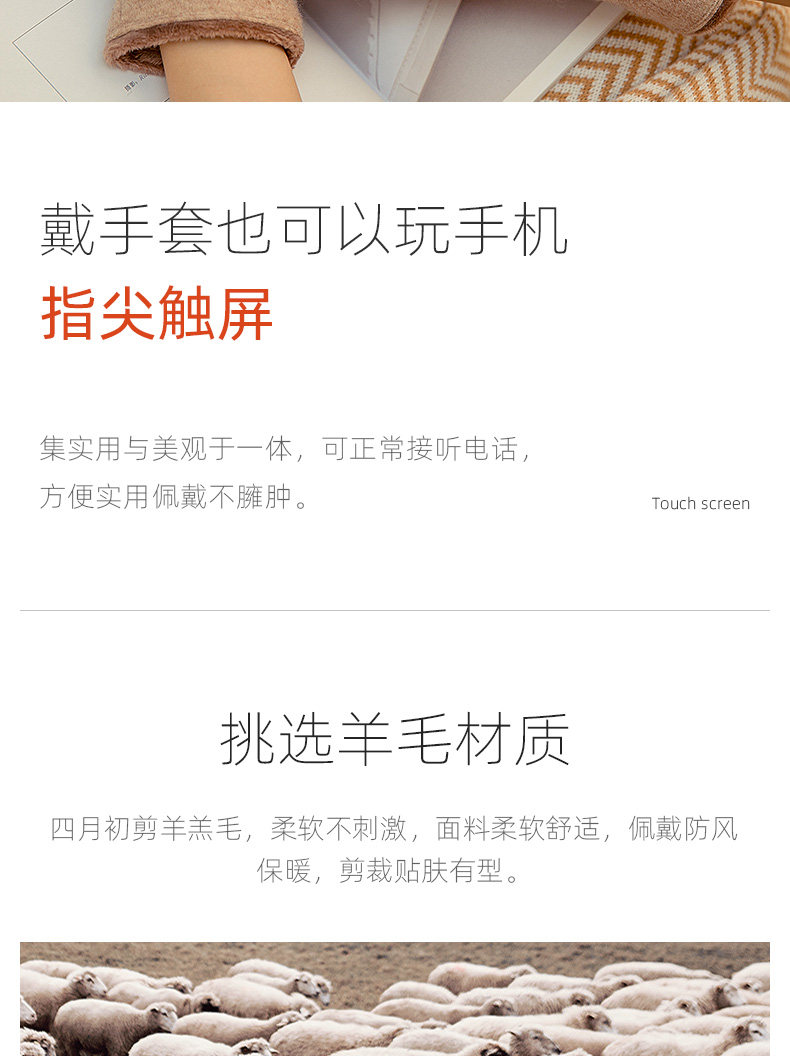 戴手套也可以玩手机
指尖触屏

集实用与美观于一体，可正常接听电话，方便实用佩戴不臃肿。

Touch screen

挑选羊毛材质

四月初剪羊羔毛，柔软不刺激，面料柔软舒适，佩戴防风保暖，剪裁贴肤有型。